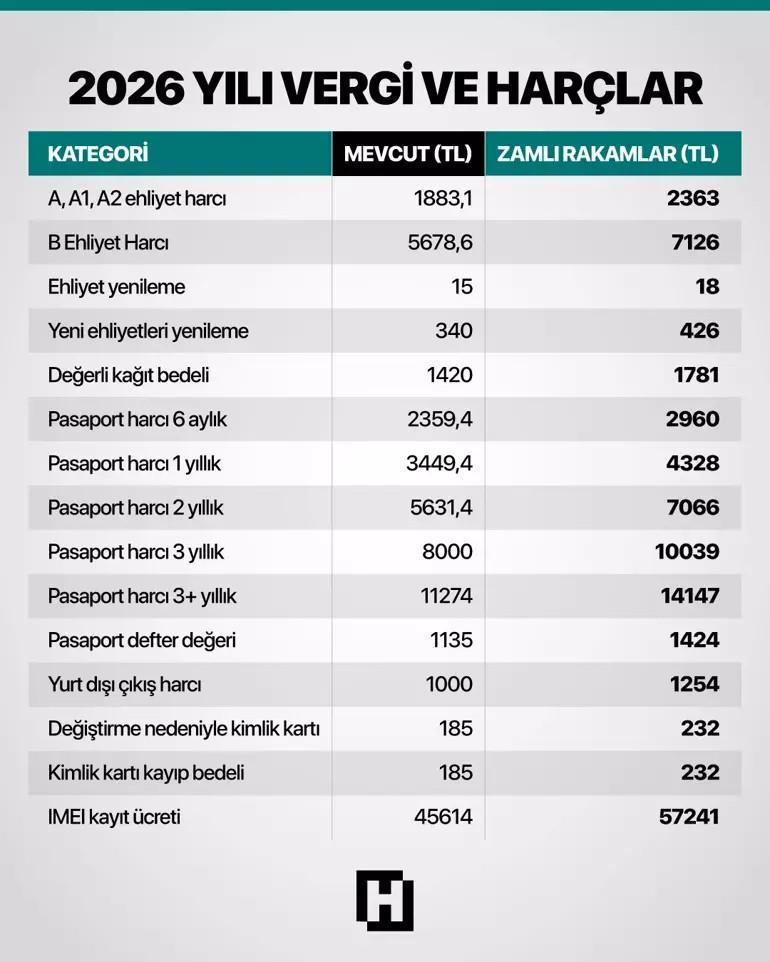 2026 YILI VERGİ VE HARÇLAR

| KATEGORİ | MEVCUT (TL) | ZAMLI RAKAMLAR (TL) |
|---|---|---|
| A, A1, A2 ehliyet harcı | 1883,1 | 2363 |
| B Ehliyet Harcı | 5678,6 | 7126 |
| Ehliyet yenileme | 15 | 18 |
| Yeni ehliyetleri yenileme | 340 | 426 |
| Değerli kağıt bedeli | 1420 | 1781 |
| Pasaport harcı 6 aylık | 2359,4 | 2960 |
| Pasaport harcı 1 yıllık | 3449,4 | 4328 |
| Pasaport harcı 2 yıllık | 5631,4 | 7066 |
| Pasaport harcı 3 yıllık | 8000 | 10039 |
| Pasaport harcı 3+ yıllık | 11274 | 14147 |
| Pasaport defter değeri | 1135 | 1424 |
| Yurt dışı çıkış harcı | 1000 | 1254 |
| Değiştirme nedeniyle kimlik kartı | 185 | 232 |
| Kimlik kartı kayıp bedeli | 185 | 232 |
| IMEI kayıt ücreti | 45614 | 57241 |

H